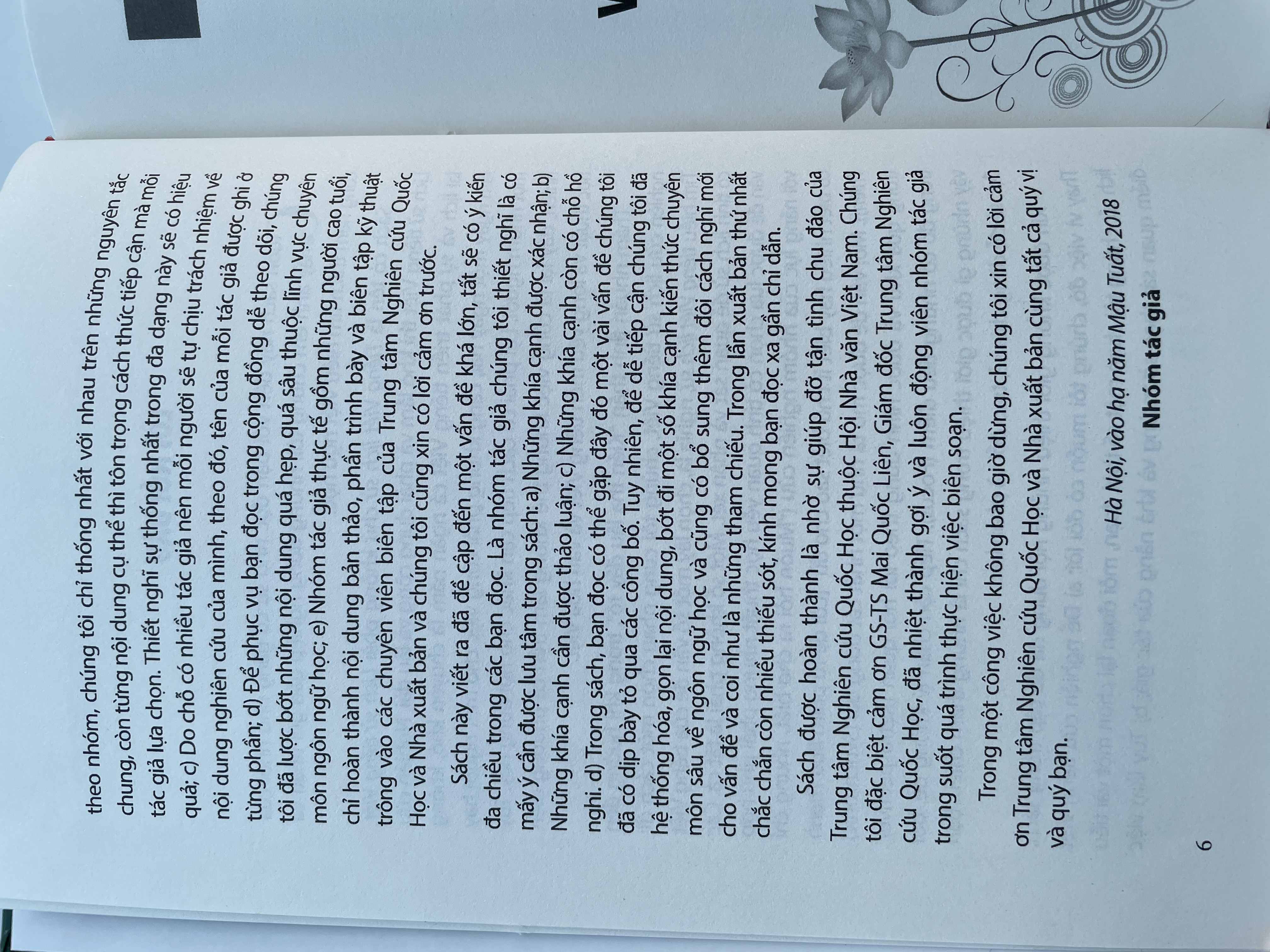 theo nhóm, chúng tôi chỉ thống nhất với nhau trên những nguyên tắc chung, còn từng nội dung cụ thể thì tôn trọng cách thức tiếp cận mà mỗi tác giả lựa chọn. Thiết nghĩ sự thống nhất trong đa dạng này sẽ có hiệu quả; c) Do chỗ có nhiều tác giả nên mỗi người sẽ tự chịu trách nhiệm về nội dung nghiên cứu của mình, theo đó, tên của mỗi tác giả được ghi ở từng phần; d) Để phục vụ bạn đọc trong cộng đồng dễ theo dõi, chúng tôi đã lược bớt những nội dung quá hẹp, quá sâu thuộc lĩnh vực chuyên môn ngôn ngữ học; e) Nhóm tác giả thực tế gồm những người cao tuổi, chỉ hoàn thành nội dung bản thảo, phần trình bày và biên tập kỹ thuật trông vào các chuyên viên biên tập của Trung tâm Nghiên cứu Quốc Học và Nhà xuất bản và chúng tôi cũng xin có lời cảm ơn trước.

Sách này viết ra đã đề cập đến một vấn đề khá lớn, tất sẽ có ý kiến đa chiều trong các bạn đọc. Là nhóm tác giả chúng tôi thiết nghĩ là có mấy ý cần được lưu tâm trong sách: a) Những khía cạnh được xác nhận; b) Những khía cạnh cần được thảo luận; c) Những khía cạnh còn có chỗ hồ nghi. d) Trong sách, bạn đọc có thể gặp đây đó một vài vấn đề chúng tôi đã có dịp bày tỏ qua các công bố. Tuy nhiên, để dễ tiếp cận chúng tôi đã hệ thống hóa, gọn lại nội dung, bớt đi một số khía cạnh kiến thức chuyên môn sâu về ngôn ngữ học và cũng có bổ sung thêm đôi cách nghĩ mới cho vấn đề và coi như là những tham chiếu. Trong lần xuất bản thứ nhất chắc chắn còn nhiều thiếu sót, kính mong bạn đọc xa gần chỉ dẫn.

Sách được hoàn thành là nhờ sự giúp đỡ tận tình chu đáo của Trung tâm Nghiên cứu Quốc Học thuộc Hội Nhà văn Việt Nam. Chúng tôi đặc biệt cảm ơn GS-TS Mai Quốc Liên, Giám đốc Trung tâm Nghiên cứu Quốc Học, đã nhiệt thành gợi ý và luôn động viên nhóm tác giả trong suốt quá trình thực hiện việc biên soạn.

Trong một công việc không bao giờ dừng, chúng tôi xin có lời cảm ơn Trung tâm Nghiên cứu Quốc Học và Nhà xuất bản cùng tất cả quý vị và quý bạn.

Hà Nội, vào hạ năm Mậu Tuất, 2018

Nhóm tác giả

6